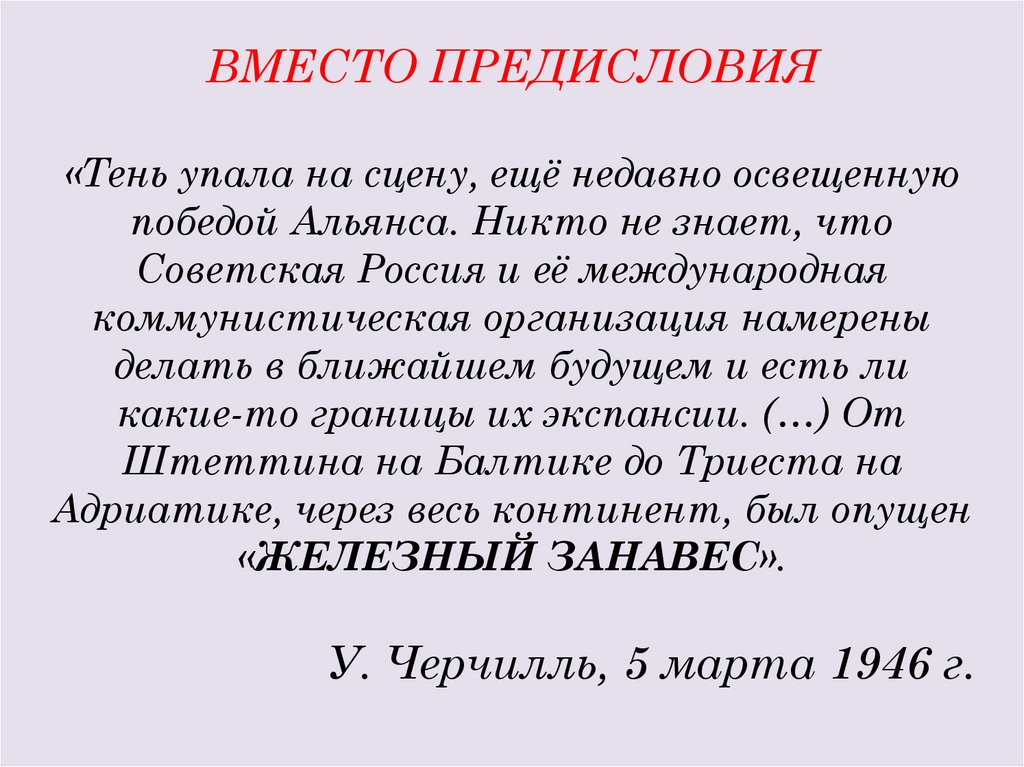 ВМЕСТО ПРЕДИСЛОВИЯ

«Тень упала на сцену, ещё недавно освещенную победой Альянса. Никто не знает, что Советская Россия и её международная коммунистическая организация намерены делать в ближайшем будущем и есть ли какие-то границы их экспансии. (…) От Штеттина на Балтике до Триеста на Адриатике, через весь континент, был опущен «ЖЕЛЕЗНЫЙ ЗАНАВЕС».

У. Черчилль, 5 марта 1946 г.